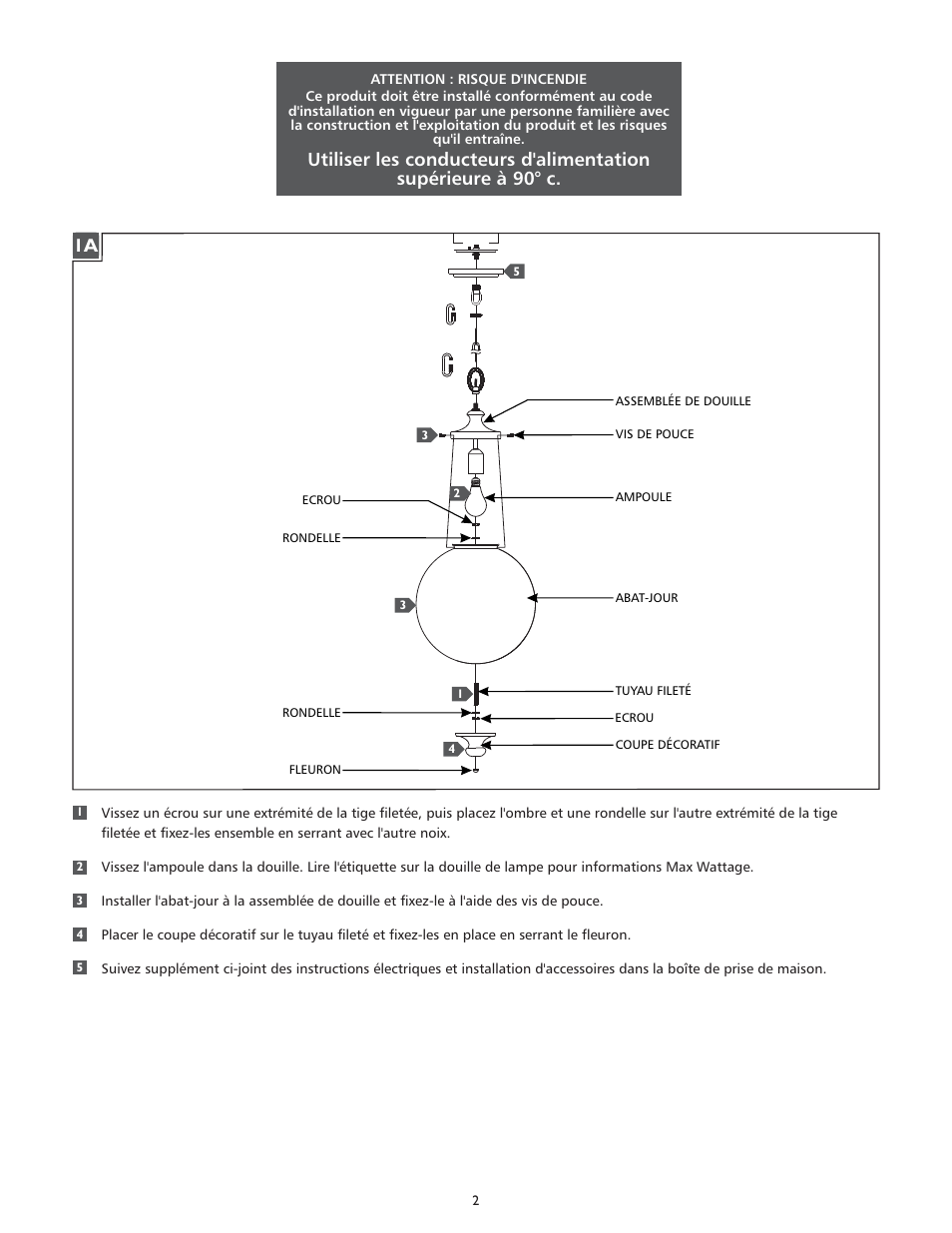 ATTENTION : RISQUE D'INCENDIE
Ce produit doit être installé conformément au code d'installation en vigueur par une personne familière avec la construction et l'exploitation du produit et les risques qu'il entraîne.

Utiliser les conducteurs d'alimentation supérieure à 90° c.

1A

5

ASSEMBLÉE DE DOUILLE

3

VIS DE POUCE

ECROU

2

AMPOULE

RONDELLE

3

ABAT-JOUR

1

TUYAU FILETÉ

RONDELLE

ECROU

4

COUPE DÉCORATIF

FLEURON

1 Vissez un écrou sur une extrémité de la tige filetée, puis placez l'ombre et une rondelle sur l'autre extrémité de la tige filetée et fixez-les ensemble en serrant avec l'autre noix.

2 Vissez l'ampoule dans la douille. Lire l'étiquette sur la douille de lampe pour informations Max Wattage.

3 Installer l'abat-jour à la assemblée de douille et fixez-le à l'aide des vis de pouce.

4 Placer le coupe décoratif sur le tuyau fileté et fixez-les en place en serrant le fleuron.

5 Suivez supplément ci-joint des instructions électriques et installation d'accessoires dans la boîte de prise de maison.

2